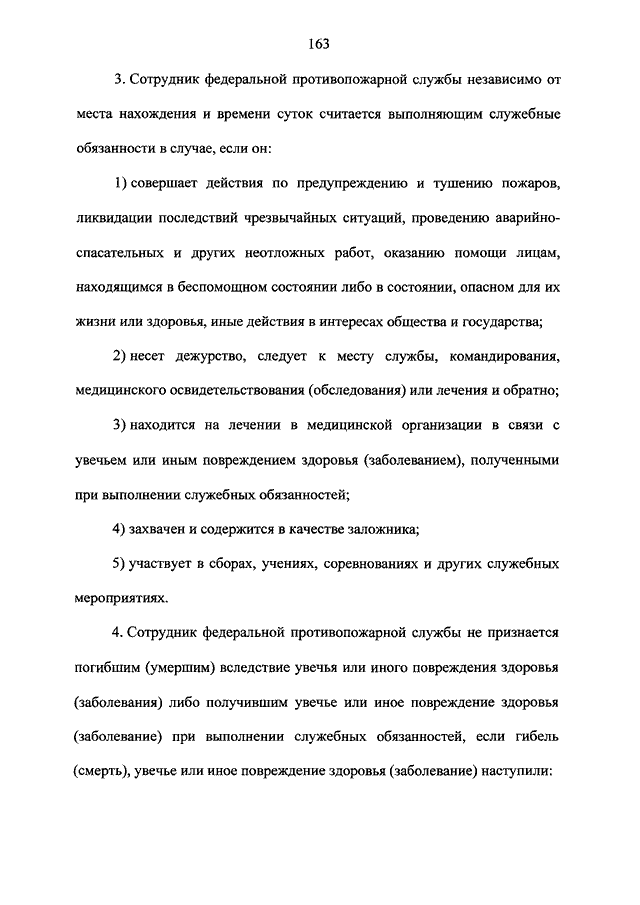 163

3. Сотрудник федеральной противопожарной службы независимо от места нахождения и времени суток считается выполняющим служебные обязанности в случае, если он:

1) совершает действия по предупреждению и тушению пожаров, ликвидации последствий чрезвычайных ситуаций, проведению аварийно-спасательных и других неотложных работ, оказанию помощи лицам, находящимся в беспомощном состоянии либо в состоянии, опасном для их жизни или здоровья, иные действия в интересах общества и государства;

2) несет дежурство, следует к месту службы, командирования, медицинского освидетельствования (обследования) или лечения и обратно;

3) находится на лечении в медицинской организации в связи с увечьем или иным повреждением здоровья (заболеванием), полученными при выполнении служебных обязанностей;

4) захвачен и содержится в качестве заложника;

5) участвует в сборах, учениях, соревнованиях и других служебных мероприятиях.

4. Сотрудник федеральной противопожарной службы не признается погибшим (умершим) вследствие увечья или иного повреждения здоровья (заболевания) либо получившим увечье или иное повреждение здоровья (заболевание) при выполнении служебных обязанностей, если гибель (смерть), увечье или иное повреждение здоровья (заболевание) наступили: